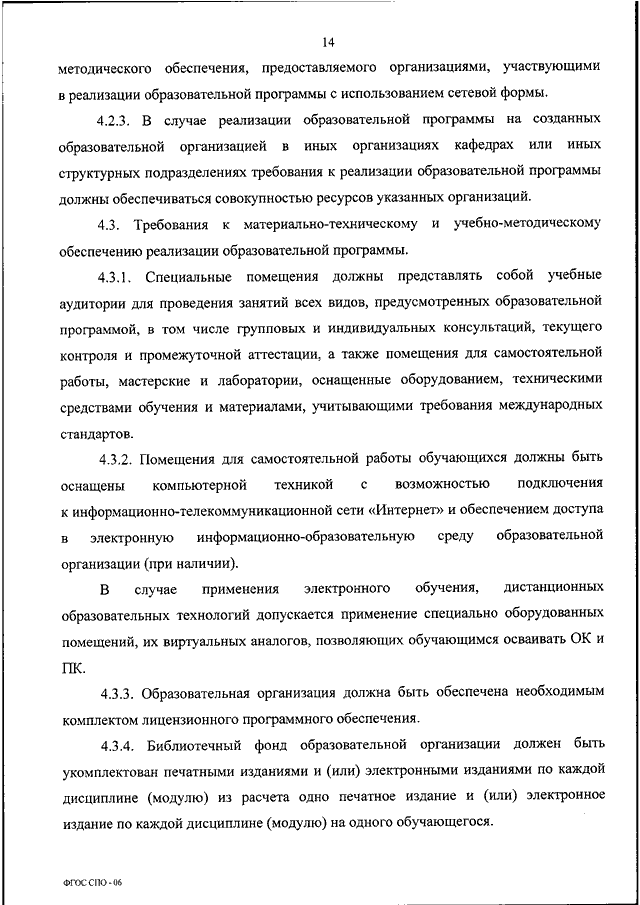 14

методического обеспечения, предоставляемого организациями, участвующими в реализации образовательной программы с использованием сетевой формы.

4.2.3. В случае реализации образовательной программы на созданных образовательной организацией в иных организациях кафедрах или иных структурных подразделениях требования к реализации образовательной программы должны обеспечиваться совокупностью ресурсов указанных организаций.

4.3. Требования к материально-техническому и учебно-методическому обеспечению реализации образовательной программы.

4.3.1. Специальные помещения должны представлять собой учебные аудитории для проведения занятий всех видов, предусмотренных образовательной программой, в том числе групповых и индивидуальных консультаций, текущего контроля и промежуточной аттестации, а также помещения для самостоятельной работы, мастерские и лаборатории, оснащенные оборудованием, техническими средствами обучения и материалами, учитывающими требования международных стандартов.

4.3.2. Помещения для самостоятельной работы обучающихся должны быть оснащены компьютерной техникой с возможностью подключения к информационно-телекоммуникационной сети «Интернет» и обеспечением доступа в электронную информационно-образовательную среду образовательной организации (при наличии).

В случае применения электронного обучения, дистанционных образовательных технологий допускается применение специально оборудованных помещений, их виртуальных аналогов, позволяющих обучающимся осваивать ОК и ПК.

4.3.3. Образовательная организация должна быть обеспечена необходимым комплектом лицензионного программного обеспечения.

4.3.4. Библиотечный фонд образовательной организации должен быть укомплектован печатными изданиями и (или) электронными изданиями по каждой дисциплине (модулю) из расчета одно печатное издание и (или) электронное издание по каждой дисциплине (модулю) на одного обучающегося.

ФГОС СПО - 06